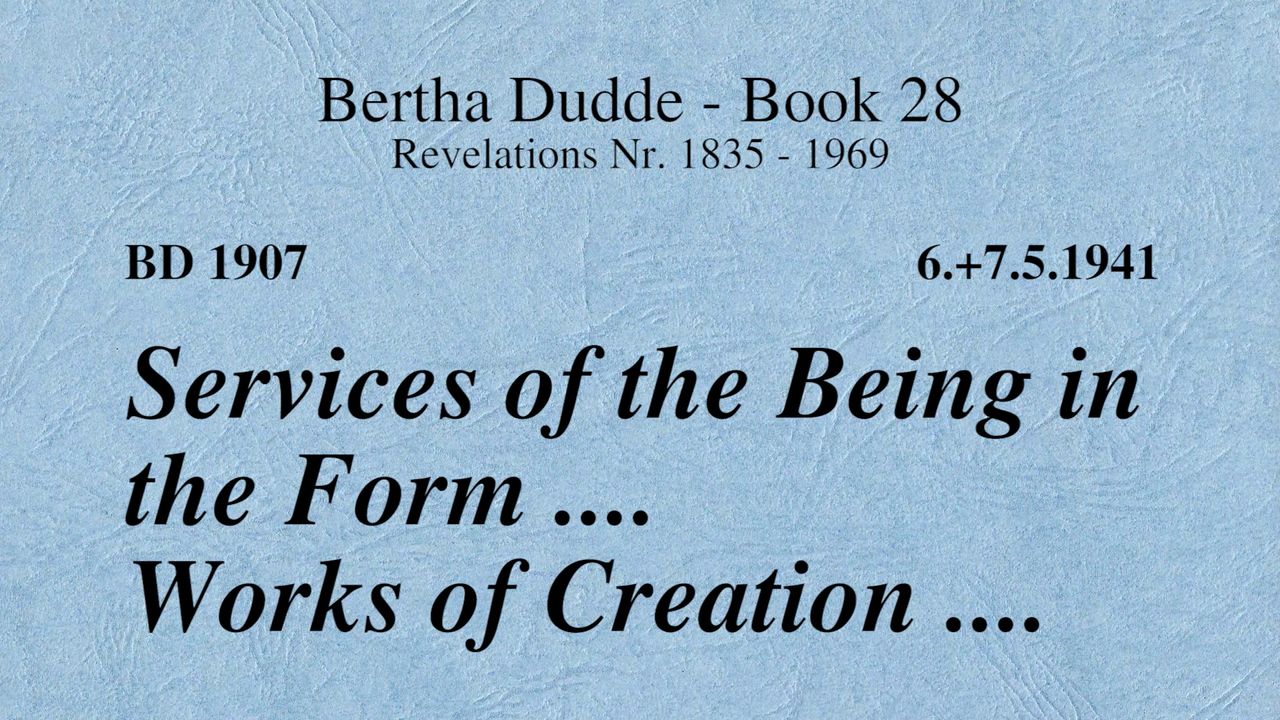 Bertha Dudde - Book 28
Revelations Nr. 1835 - 1969

BD 1907 6.+7.5.1941

Services of the Being in the Form ....
Works of Creation ....